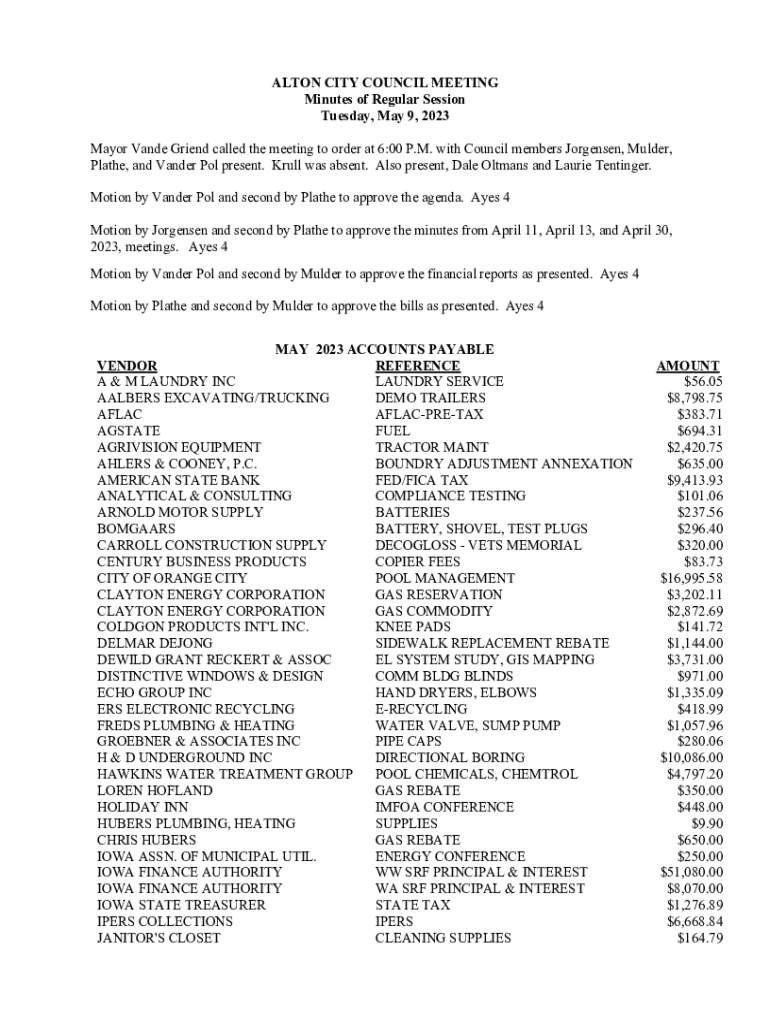 ALTON CITY COUNCIL MEETING
Minutes of Regular Session
Tuesday, May 9, 2023

Mayor Vande Griend called the meeting to order at 6:00 P.M. with Council members Jorgensen, Mulder, Plathe, and Vander Pol present. Krull was absent. Also present, Dale Oltmans and Laurie Tentinger.

Motion by Vander Pol and second by Plathe to approve the agenda. Ayes 4

Motion by Jorgensen and second by Plathe to approve the minutes from April 11, April 13, and April 30, 2023, meetings. Ayes 4

Motion by Vander Pol and second by Mulder to approve the financial reports as presented. Ayes 4

Motion by Plathe and second by Mulder to approve the bills as presented. Ayes 4

MAY 2023 ACCOUNTS PAYABLE

| VENDOR | REFERENCE | AMOUNT |
|---|---|---|
| A & M LAUNDRY INC | LAUNDRY SERVICE | $56.05 |
| AALBERS EXCAVATING/TRUCKING | DEMO TRAILERS | $8,798.75 |
| AFLAC | AFLAC-PRE-TAX | $383.71 |
| AGSTATE | FUEL | $694.31 |
| AGRIVISION EQUIPMENT | TRACTOR MAINT | $2,420.75 |
| AHLERS & COONEY, P.C. | BOUNDRY ADJUSTMENT ANNEXATION | $635.00 |
| AMERICAN STATE BANK | FED/FICA TAX | $9,413.93 |
| ANALYTICAL & CONSULTING | COMPLIANCE TESTING | $101.06 |
| ARNOLD MOTOR SUPPLY | BATTERIES | $237.56 |
| BOMGAARS | BATTERY, SHOVEL, TEST PLUGS | $296.40 |
| CARROLL CONSTRUCTION SUPPLY | DECOGLOSS - VETS MEMORIAL | $320.00 |
| CENTURY BUSINESS PRODUCTS | COPIER FEES | $83.73 |
| CITY OF ORANGE CITY | POOL MANAGEMENT | $16,995.58 |
| CLAYTON ENERGY CORPORATION | GAS RESERVATION | $3,202.11 |
| CLAYTON ENERGY CORPORATION | GAS COMMODITY | $2,872.69 |
| COLDGON PRODUCTS INT'L INC. | KNEE PADS | $141.72 |
| DELMAR DEJONG | SIDEWALK REPLACEMENT REBATE | $1,144.00 |
| DEWILD GRANT RECKERT & ASSOC | EL SYSTEM STUDY, GIS MAPPING | $3,731.00 |
| DISTINCTIVE WINDOWS & DESIGN | COMM BLDG BLINDS | $971.00 |
| ECHO GROUP INC | HAND DRYERS, ELBOWS | $1,335.09 |
| ERS ELECTRONIC RECYCLING | E-RECYCLING | $418.99 |
| FREDS PLUMBING & HEATING | WATER VALVE, SUMP PUMP | $1,057.96 |
| GROEBNER & ASSOCIATES INC | PIPE CAPS | $280.06 |
| H & D UNDERGROUND INC | DIRECTIONAL BORING | $10,086.00 |
| HAWKINS WATER TREATMENT GROUP | POOL CHEMICALS, CHEMTROL | $4,797.20 |
| LOREN HOFLAND | GAS REBATE | $350.00 |
| HOLIDAY INN | IMFOA CONFERENCE | $448.00 |
| HUBERS PLUMBING, HEATING | SUPPLIES | $9.90 |
| CHRIS HUBERS | GAS REBATE | $650.00 |
| IOWA ASSN. OF MUNICIPAL UTIL. | ENERGY CONFERENCE | $250.00 |
| IOWA FINANCE AUTHORITY | WW SRF PRINCIPAL & INTEREST | $51,080.00 |
| IOWA FINANCE AUTHORITY | WA SRF PRINCIPAL & INTEREST | $8,070.00 |
| IOWA STATE TREASURER | STATE TAX | $1,276.89 |
| IPERS COLLECTIONS | IPERS | $6,668.84 |
| JANITOR'S CLOSET | CLEANING SUPPLIES | $164.79 |